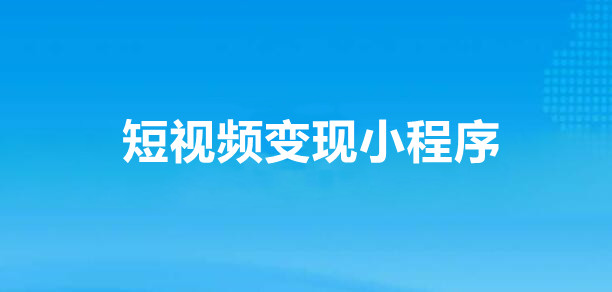 短视频变现小程序